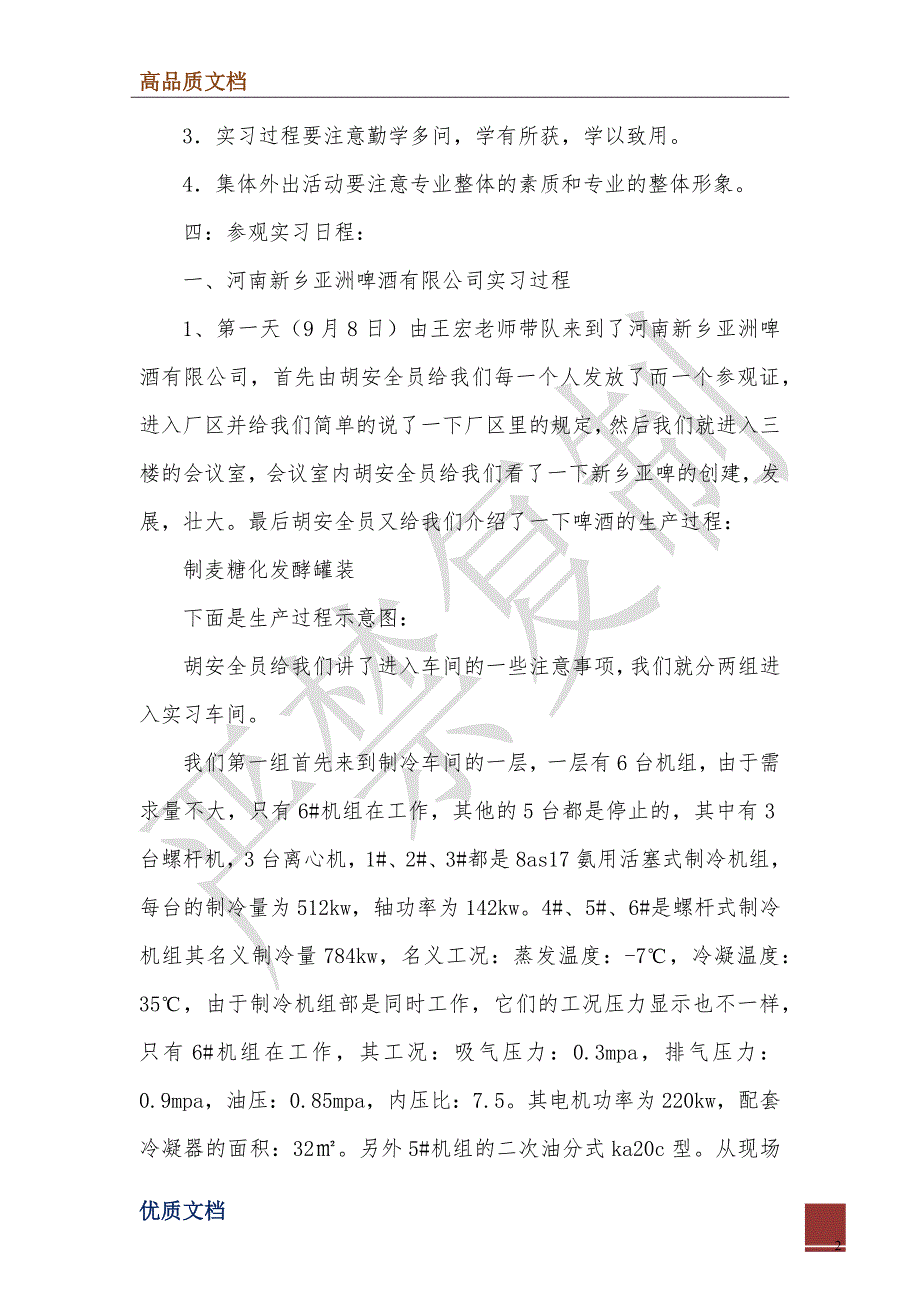 高品质文档

3．实习过程要注意勤学多问，学有所获，学以致用。

4．集体外出活动要注意专业整体的素质和专业的整体形象。

四：参观实习日程：

一、河南新乡亚洲啤酒有限公司实习过程

1、第一天（9月8日）由王宏老师带队来到了河南新乡亚洲啤酒有限公司，首先由胡安全员给我们每一个人发放了而一个参观证，进入厂区并给我们简单的说了一下厂区里的规定，然后我们就进入三楼的会议室，会议室内胡安全员给我们看了一下新乡亚啤的创建，发展，壮大。最后胡安全员又给我们介绍了一下啤酒的生产过程：

制麦糖化发酵罐装

下面是生产过程示意图：

胡安全员给我们讲了进入车间的一些注意事项，我们就分两组进入实习车间。

我们第一组首先来到制冷车间的一层，一层有6台机组，由于需求量不大，只有6#机组在工作，其他的5台都是停止的，其中有3台螺杆机，3台离心机，1#、2#、3#都是8as17氨用活塞式制冷机组，每台的制冷量为512kw，轴功率为142kw。4#、5#、6#是螺杆式制冷机组其名义制冷量784kw，名义工况：蒸发温度：-7℃，冷凝温度：35℃，由于制冷机组部是同时工作，它们的工况压力显示也不一样，只有6#机组在工作，其工况：吸气压力：0.3mpa，排气压力：0.9mpa，油压：0.85mpa，内压比：7.5。其电机功率为220kw，配套冷凝器的面积：32㎡。另外5#机组的二次油分式ka20c型。从现场

优质文档

2